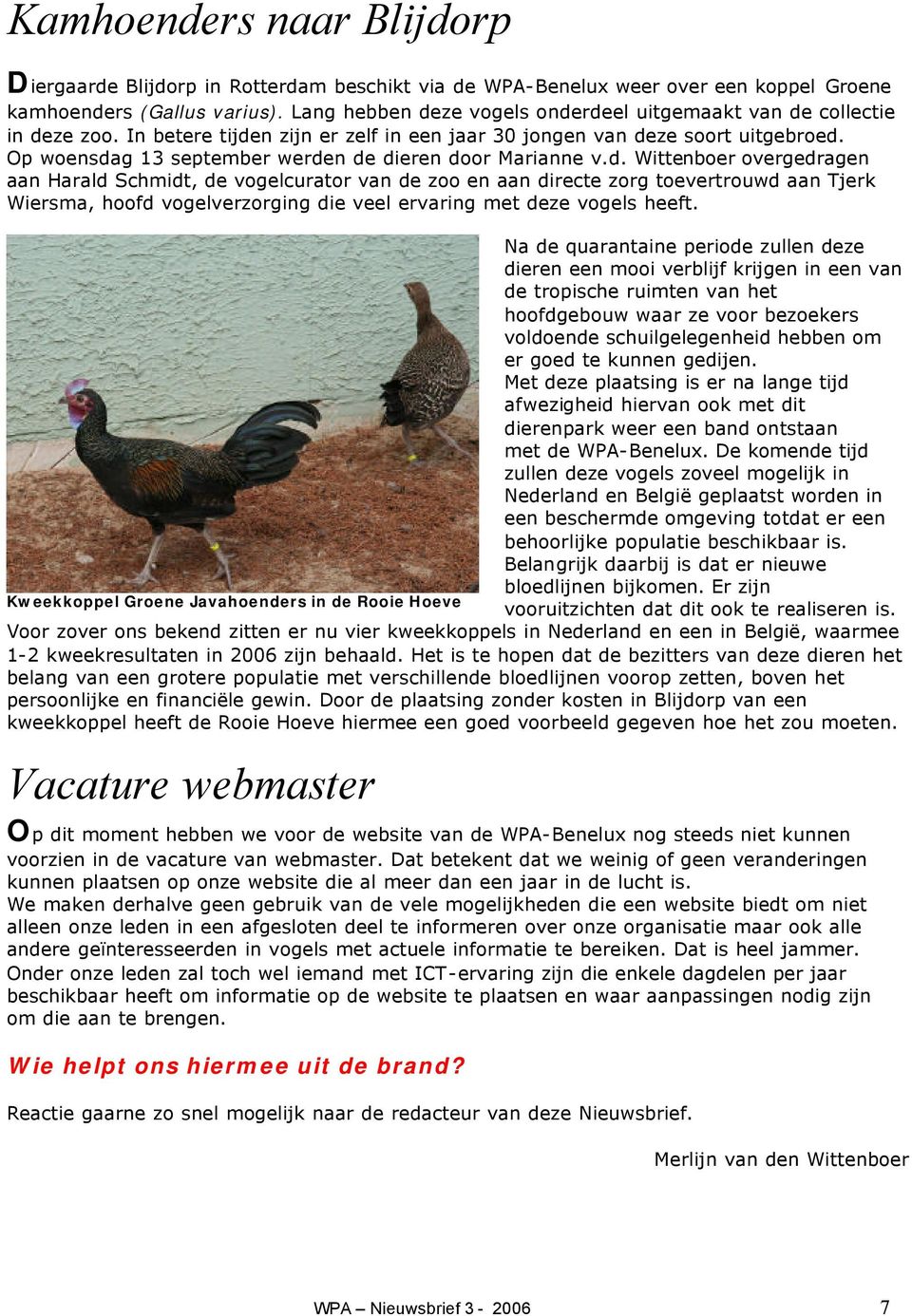 Kamhoenders naar Blijdorp

Diergaarde Blijdorp in Rotterdam beschikt via de WPA-Benelux weer over een koppel Groene kamhoenders (Gallus varius). Lang hebben deze vogels onderdeel uitgemaakt van de collectie in deze zoo. In betere tijden zijn er zelf in een jaar 30 jongen van deze soort uitgebroed. Op woensdag 13 september werden de dieren door Marianne v.d. Wittenboer overgedragen aan Harald Schmidt, de vogelcurator van de zoo en aan directe zorg toevertrouwd aan Tjerk Wiersma, hoofd vogelverzorging die veel ervaring met deze vogels heeft.

Kweekkoppel Groene Javahoenders in de Rooie Hoeve

Na de quarantaine periode zullen deze dieren een mooi verblijf krijgen in een van de tropische ruimten van het hoofdgebouw waar ze voor bezoekers voldoende schuilgelegenheid hebben om er goed te kunnen gedijen.
Met deze plaatsing is er na lange tijd afwezigheid hiervan ook met dit dierenpark weer een band ontstaan met de WPA-Benelux. De komende tijd zullen deze vogels zoveel mogelijk in Nederland en België geplaatst worden in een beschermde omgeving totdat er een behoorlijke populatie beschikbaar is. Belangrijk daarbij is dat er nieuwe bloedlijnen bijkomen. Er zijn vooruitzichten dat dit ook te realiseren is.
Voor zover ons bekend zitten er nu vier kweekkoppels in Nederland en een in België, waarmee 1-2 kweekresultaten in 2006 zijn behaald. Het is te hopen dat de bezitters van deze dieren het belang van een grotere populatie met verschillende bloedlijnen voorop zetten, boven het persoonlijke en financiële gewin. Door de plaatsing zonder kosten in Blijdorp van een kweekkoppel heeft de Rooie Hoeve hiermee een goed voorbeeld gegeven hoe het zou moeten.

Vacature webmaster

Op dit moment hebben we voor de website van de WPA-Benelux nog steeds niet kunnen voorzien in de vacature van webmaster. Dat betekent dat we weinig of geen veranderingen kunnen plaatsen op onze website die al meer dan een jaar in de lucht is.
We maken derhalve geen gebruik van de vele mogelijkheden die een website biedt om niet alleen onze leden in een afgesloten deel te informeren over onze organisatie maar ook alle andere geïnteresseerden in vogels met actuele informatie te bereiken. Dat is heel jammer.
Onder onze leden zal toch wel iemand met ICT-ervaring zijn die enkele dagdelen per jaar beschikbaar heeft om informatie op de website te plaatsen en waar aanpassingen nodig zijn om die aan te brengen.

Wie helpt ons hiermee uit de brand?

Reactie gaarne zo snel mogelijk naar de redacteur van deze Nieuwsbrief.

Merlijn van den Wittenboer

WPA – Nieuwsbrief 3 - 2006

7